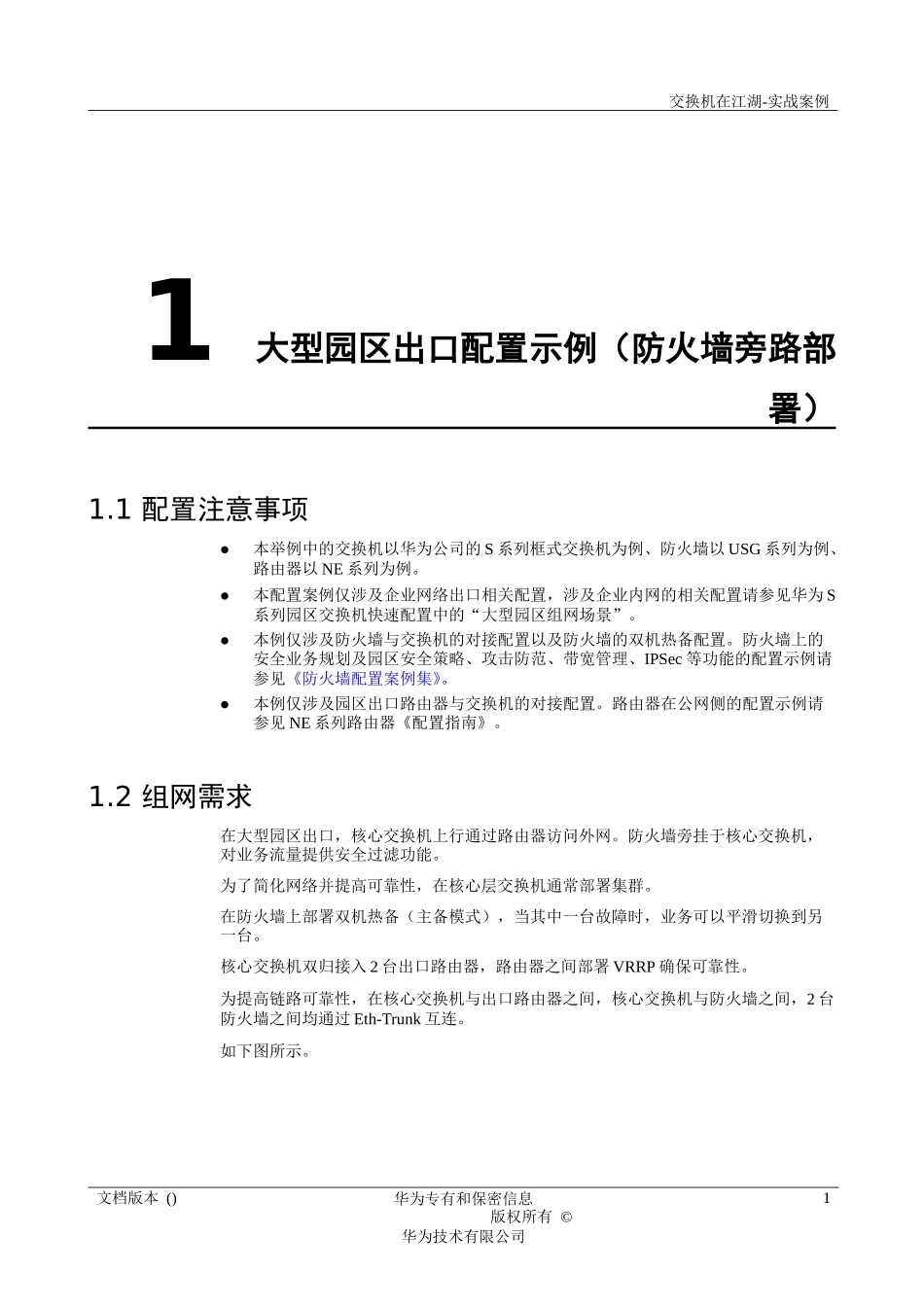 交换机在江湖-实战案例

1 大型园区出口配置示例（防火墙旁路部署）

1.1 配置注意事项

● 本举例中的交换机以华为公司的 S 系列框式交换机为例、防火墙以 USG 系列为例、路由器以 NE 系列为例。

● 本配置案例仅涉及企业网络出口相关配置，涉及企业内网的相关配置请参见华为 S 系列园区交换机快速配置中的“大型园区组网场景”。

● 本例仅涉及防火墙与交换机的对接配置以及防火墙的双机热备配置。防火墙上的安全业务规划及园区安全策略、攻击防范、带宽管理、IPSec 等功能的配置示例请参见《防火墙配置案例集》。

● 本例仅涉及园区出口路由器与交换机的对接配置。路由器在公网侧的配置示例请参见 NE 系列路由器《配置指南》。

1.2 组网需求

在大型园区出口，核心交换机上行通过路由器访问外网。防火墙旁挂于核心交换机，对业务流量提供安全过滤功能。

为了简化网络并提高可靠性，在核心层交换机通常部署集群。

在防火墙上部署双机热备（主备模式），当其中一台故障时，业务可以平滑切换到另一台。

核心交换机双归接入 2 台出口路由器，路由器之间部署 VRRP 确保可靠性。

为提高链路可靠性，在核心交换机与出口路由器之间，核心交换机与防火墙之间，2 台防火墙之间均通过 Eth-Trunk 互连。

如下图所示。

文档版本 () 华为专有和保密信息 版权所有 © 华为技术有限公司 1